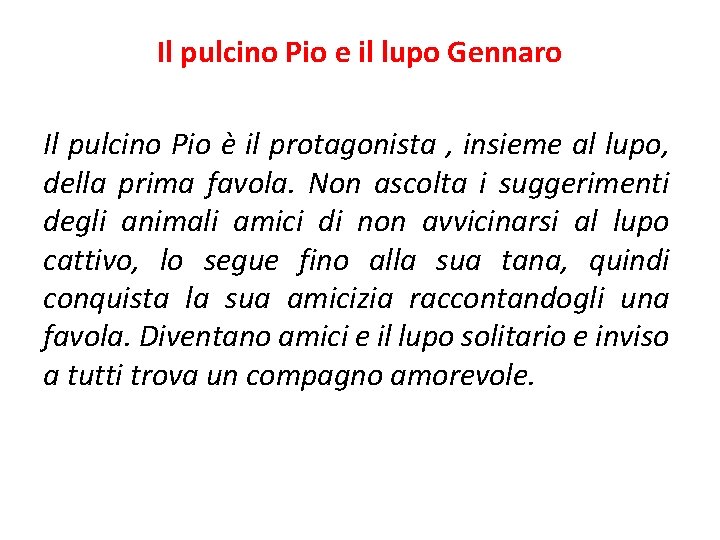 Il pulcino Pio e il lupo Gennaro

Il pulcino Pio è il protagonista , insieme al lupo, della prima favola. Non ascolta i suggerimenti degli animali amici di non avvicinarsi al lupo cattivo, lo segue fino alla sua tana, quindi conquista la sua amicizia raccontandogli una favola. Diventano amici e il lupo solitario e inviso a tutti trova un compagno amorevole.